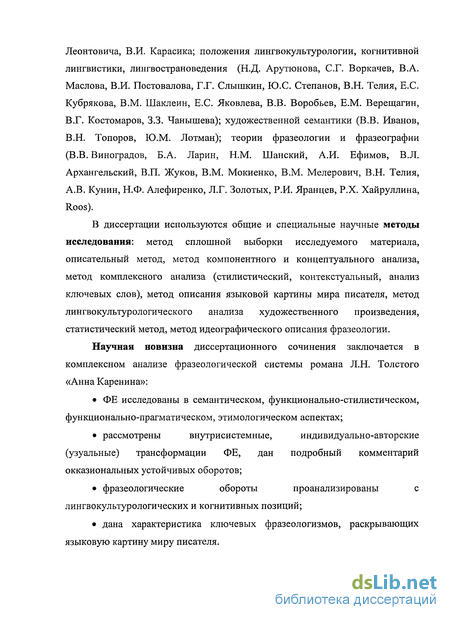 Леонтовича, В.И. Карасика; положения лингвокультурологии, когнитивной лингвистики, лингвострановедения (Н.Д. Арутюнова, С.Г. Воркачев, В.А. Маслова, В.И. Постовалова, Г.Г. Слышкин, Ю.С. Степанов, В.Н. Телия, Е.С. Кубрякова, В.М. Шаклеин, Е.С. Яковлева, В.В. Воробьев, Е.М. Верещагин, В.Г. Костомаров, З.З. Чанышева); художественной семантики (В.В. Иванов, В.Н. Топоров, Ю.М. Лотман); теории фразеологии и фразеографии (В.В. Виноградов, Б.А. Ларин, Н.М. Шанский, А.И. Ефимов, В.Л. Архангельский, В.П. Жуков, В.М. Мокиенко, В.М. Мелерович, В.Н. Телия, А.В. Кунин, Н.Ф. Алефиренко, Л.Г. Золотых, Р.И. Яранцев, Р.Х. Хайруллина, Roos).

В диссертации используются общие и специальные научные методы исследования: метод сплошной выборки исследуемого материала, описательный метод, метод компонентного и концептуального анализа, метод комплексного анализа (стилистический, контекстуальный, анализ ключевых слов), метод описания языковой картины мира писателя, метод лингвокультурологического анализа художественного произведения, статистический метод, метод идеографического описания фразеологии.

Научная новизна диссертационного сочинения заключается в комплексном анализе фразеологической системы романа Л.Н. Толстого «Анна Каренина»:

• ФЕ исследованы в семантическом, функционально-стилистическом, функционально-прагматическом, этимологическом аспектах;

• рассмотрены внутрисистемные, индивидуально-авторские (узуальные) трансформации ФЕ, дан подробный комментарий окказиональных устойчивых оборотов;

• фразеологические обороты проанализированы с лингвокультурологических и когнитивных позиций;

• дана характеристика ключевых фразеологизмов, раскрывающих языковую картину миру писателя.

dsLib.net
библиотека диссертаций